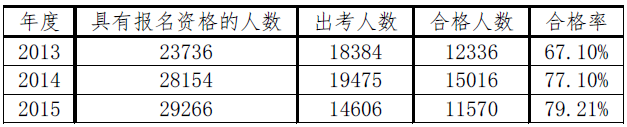 | 年度 | 具有报名资格的人数 | 出考人数 | 合格人数 | 合格率 |
|---|---|---|---|---|
| 2013 | 23736 | 18384 | 12336 | 67.10% |
| 2014 | 28154 | 19475 | 15016 | 77.10% |
| 2015 | 29266 | 14606 | 11570 | 79.21% |